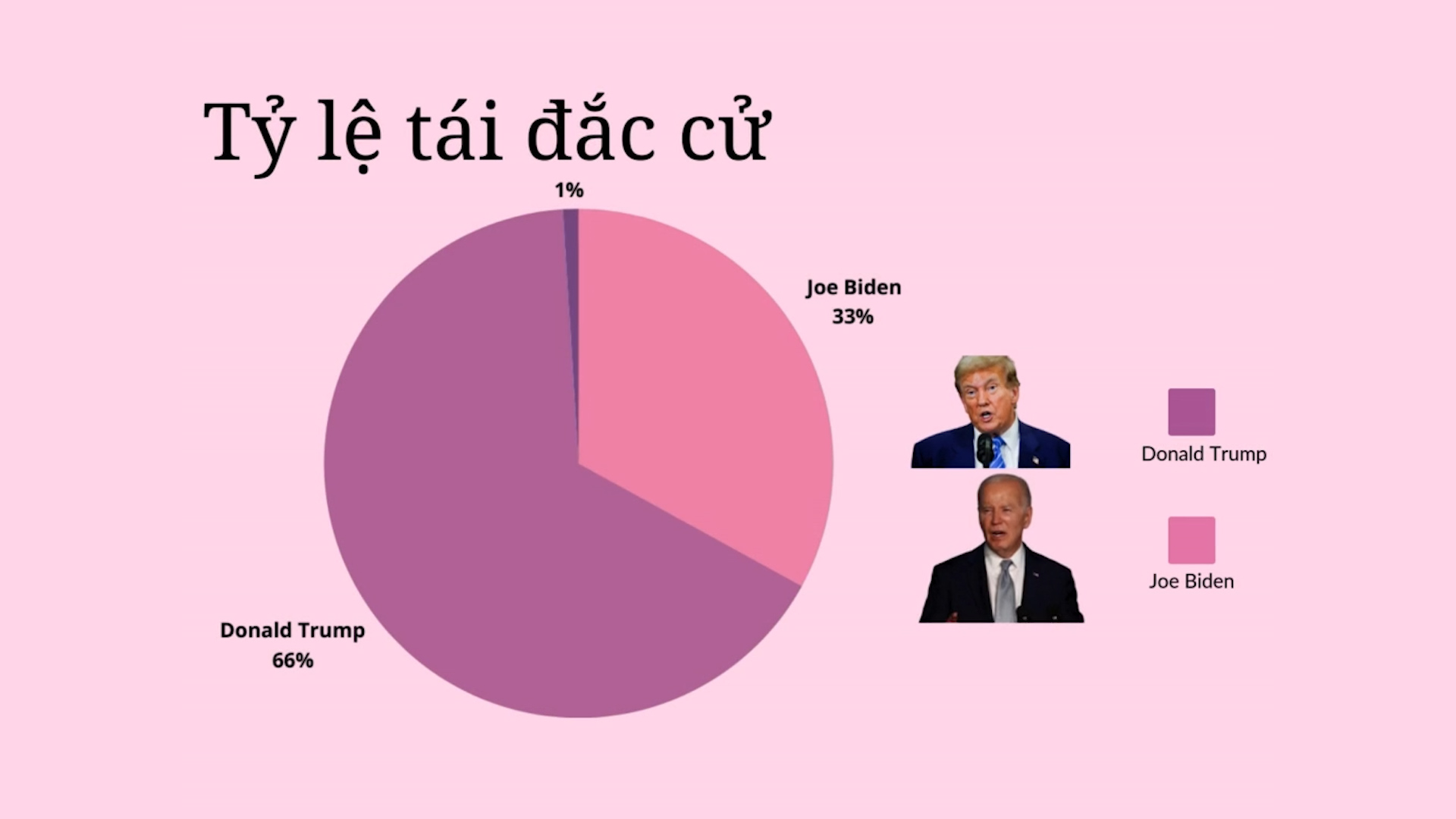 Tỷ lệ tái đắc cử

1%

Joe Biden
33%

Donald Trump
66%

Donald Trump

Joe Biden